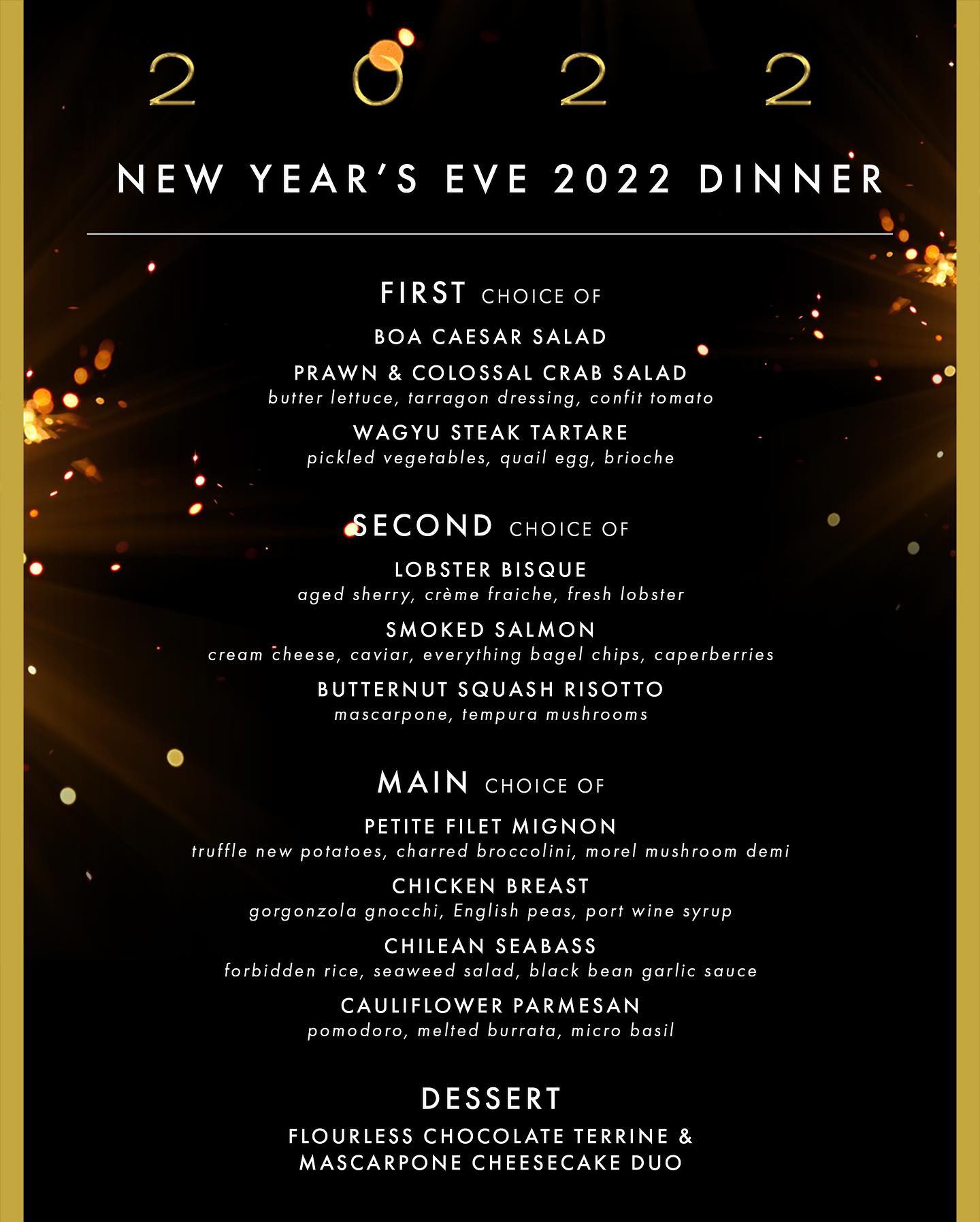 2 0 2 2

NEW YEAR'S EVE 2022 DINNER

FIRST CHOICE OF

BOA CAESAR SALAD

PRAWN & COLOSSAL CRAB SALAD
butter lettuce, tarragon dressing, confit tomato

WAGYU STEAK TARTARE
pickled vegetables, quail egg, brioche

SECOND CHOICE OF

LOBSTER BISQUE
aged sherry, crème fraiche, fresh lobster

SMOKED SALMON
cream cheese, caviar, everything bagel chips, caperberries

BUTTERNUT SQUASH RISOTTO
mascarpone, tempura mushrooms

MAIN CHOICE OF

PETITE FILET MIGNON
truffle new potatoes, charred broccolini, morel mushroom demi

CHICKEN BREAST
gorgonzola gnocchi, English peas, port wine syrup

CHILEAN SEABASS
forbidden rice, seaweed salad, black bean garlic sauce

CAULIFLOWER PARMESAN
pomodoro, melted burrata, micro basil

DESSERT

FLOURLESS CHOCOLATE TERRINE & MASCARPONE CHEESECAKE DUO